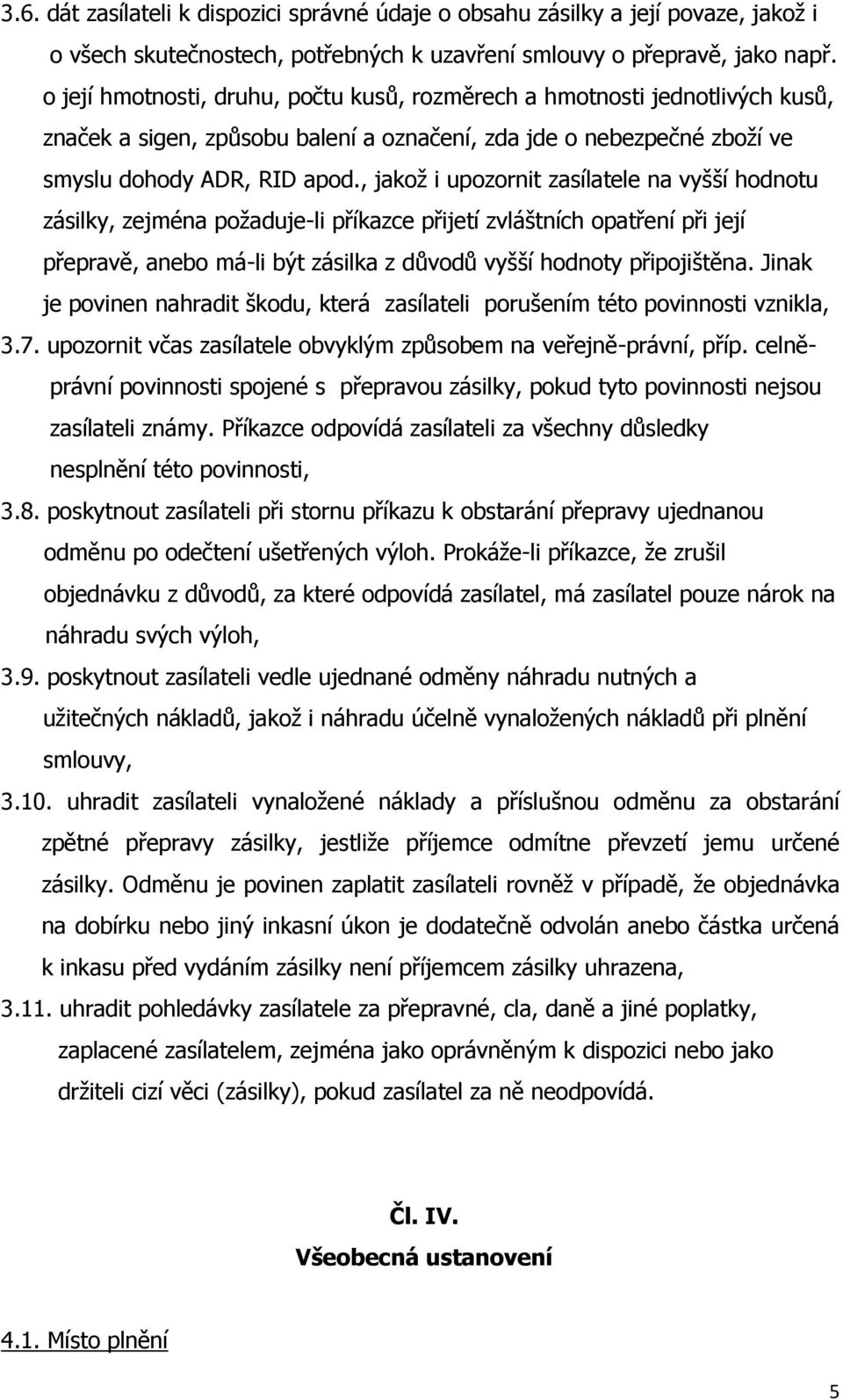 3.6. dát zasílateli k dispozici správné údaje o obsahu zásilky a její povaze, jakož i o všech skutečnostech, potřebných k uzavření smlouvy o přepravě, jako např. o její hmotnosti, druhu, počtu kusů, rozměrech a hmotnosti jednotlivých kusů, značek a sigen, způsobu balení a označení, zda jde o nebezpečné zboží ve smyslu dohody ADR, RID apod., jakož i upozornit zasílatele na vyšší hodnotu zásilky, zejména požaduje-li příkazce přijetí zvláštních opatření při její přepravě, anebo má-li být zásilka z důvodů vyšší hodnoty připojištěna. Jinak je povinen nahradit škodu, která zasílateli porušením této povinnosti vznikla,

3.7. upozornit včas zasílatele obvyklým způsobem na veřejně-právní, příp. celně-právní povinnosti spojené s přepravou zásilky, pokud tyto povinnosti nejsou zasílateli známy. Příkazce odpovídá zasílateli za všechny důsledky nesplnění této povinnosti,

3.8. poskytnout zasílateli při stornu příkazu k obstarání přepravy ujednanou odměnu po odečtení ušetřených výloh. Prokáže-li příkazce, že zrušil objednávku z důvodů, za které odpovídá zasílatel, má zasílatel pouze nárok na náhradu svých výloh,

3.9. poskytnout zasílateli vedle ujednané odměny náhradu nutných a užitečných nákladů, jakož i náhradu účelně vynaložených nákladů při plnění smlouvy,

3.10. uhradit zasílateli vynaložené náklady a příslušnou odměnu za obstarání zpětné přepravy zásilky, jestliže příjemce odmítne převzetí jemu určené zásilky. Odměnu je povinen zaplatit zasílateli rovněž v případě, že objednávka na dobírku nebo jiný inkasní úkon je dodatečně odvolán anebo částka určená k inkasu před vydáním zásilky není příjemcem zásilky uhrazena,

3.11. uhradit pohledávky zasílatele za přepravné, cla, daně a jiné poplatky, zaplacené zasílatelem, zejména jako oprávněným k dispozici nebo jako držiteli cizí věci (zásilky), pokud zasílatel za ně neodpovídá.

Čl. IV.
Všeobecná ustanovení

4.1. Místo plnění

5